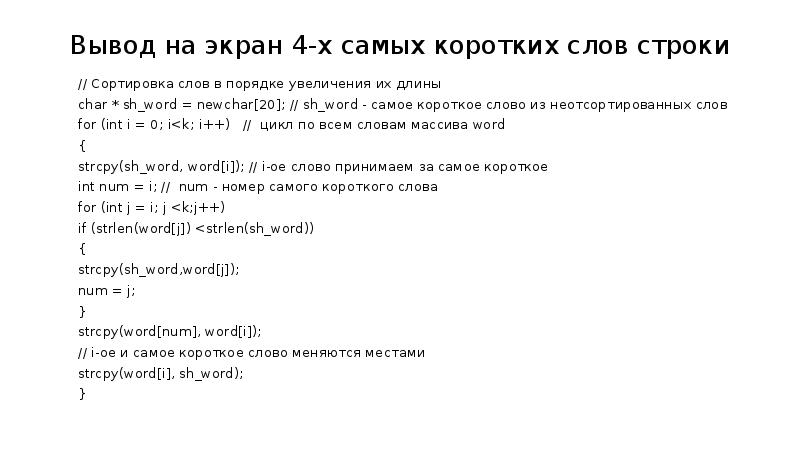 Вывод на экран 4-х самых коротких слов строки

// Сортировка слов в порядке увеличения их длины
char * sh_word = newchar[20]; // sh_word - самое короткое слово из неотсортированных слов
for (int i = 0; i<k; i++)   //  цикл по всем словам массива word
{
strcpy(sh_word, word[i]); // i-ое слово принимаем за самое короткое
int num = i; //  num - номер самого короткого слова
for (int j = i; j <k;j++)
if (strlen(word[j]) <strlen(sh_word))
{
strcpy(sh_word,word[j]);
num = j;
}
strcpy(word[num], word[i]);
// i-ое и самое короткое слово меняются местами
strcpy(word[i], sh_word);
}